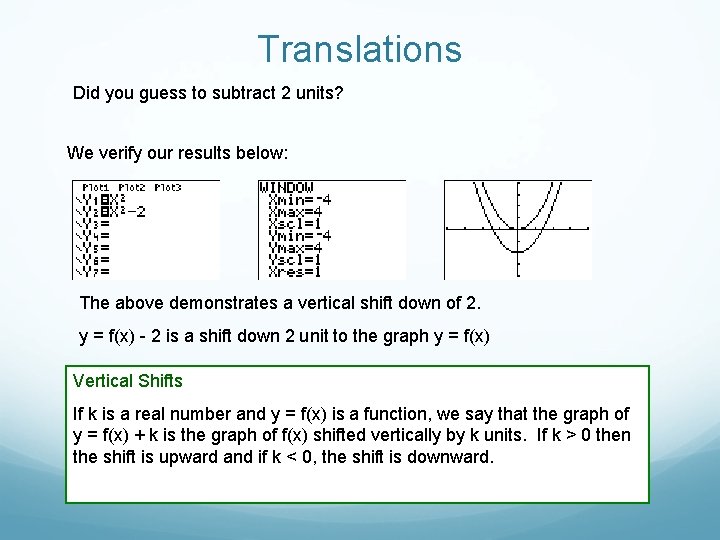 Translations

Did you guess to subtract 2 units?

We verify our results below:

Plot1 Plot2 Plot3
\Y1=X²
\Y2=X²-2
\Y3=
\Y4=
\Y5=
\Y6=
\Y7=

WINDOW
Xmin=-4
Xmax=4
Xscl=1
Ymin=-4
Ymax=4
Yscl=1
Xres=1

The above demonstrates a vertical shift down of 2.

y = f(x) - 2 is a shift down 2 unit to the graph y = f(x)

Vertical Shifts

If k is a real number and y = f(x) is a function, we say that the graph of y = f(x) + k is the graph of f(x) shifted vertically by k units. If k > 0 then the shift is upward and if k < 0, the shift is downward.